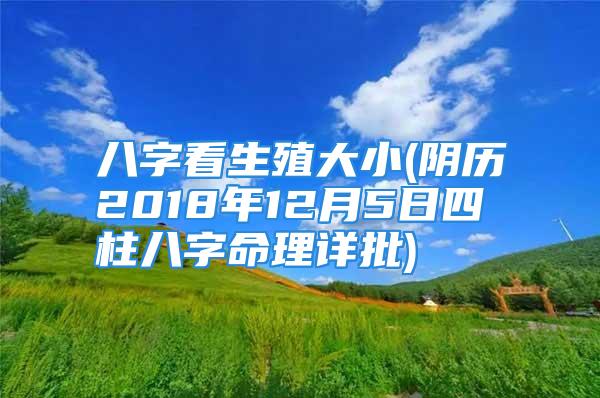 八字看生殖大小(阴历2018年12月5日四柱八字命理详批)